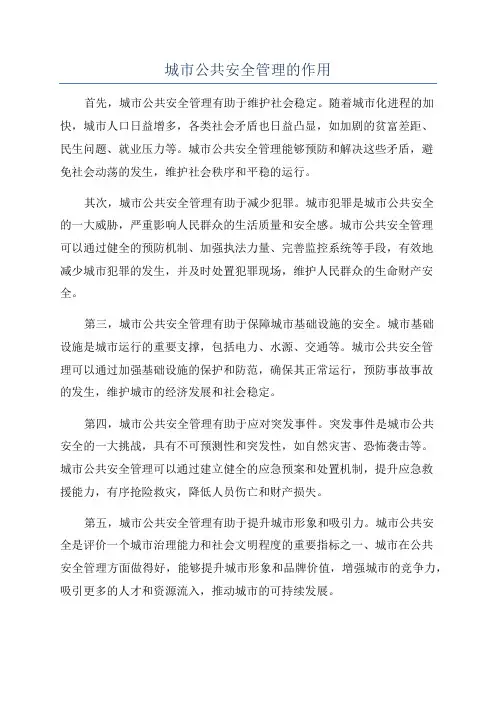 城市公共安全管理的作用

首先，城市公共安全管理有助于维护社会稳定。随着城市化进程的加快，城市人口日益增多，各类社会矛盾也日益凸显，如加剧的贫富差距、民生问题、就业压力等。城市公共安全管理能够预防和解决这些矛盾，避免社会动荡的发生，维护社会秩序和平稳的运行。

其次，城市公共安全管理有助于减少犯罪。城市犯罪是城市公共安全的一大威胁，严重影响人民群众的生活质量和安全感。城市公共安全管理可以通过健全的预防机制、加强执法力量、完善监控系统等手段，有效地减少城市犯罪的发生，并及时处置犯罪现场，维护人民群众的生命财产安全。

第三，城市公共安全管理有助于保障城市基础设施的安全。城市基础设施是城市运行的重要支撑，包括电力、水源、交通等。城市公共安全管理可以通过加强基础设施的保护和防范，确保其正常运行，预防事故事故的发生，维护城市的经济发展和社会稳定。

第四，城市公共安全管理有助于应对突发事件。突发事件是城市公共安全的一大挑战，具有不可预测性和突发性，如自然灾害、恐怖袭击等。城市公共安全管理可以通过建立健全的应急预案和处置机制，提升应急救援能力，有序抢险救灾，降低人员伤亡和财产损失。

第五，城市公共安全管理有助于提升城市形象和吸引力。城市公共安全是评价一个城市治理能力和社会文明程度的重要指标之一、城市在公共安全管理方面做得好，能够提升城市形象和品牌价值，增强城市的竞争力，吸引更多的人才和资源流入，推动城市的可持续发展。